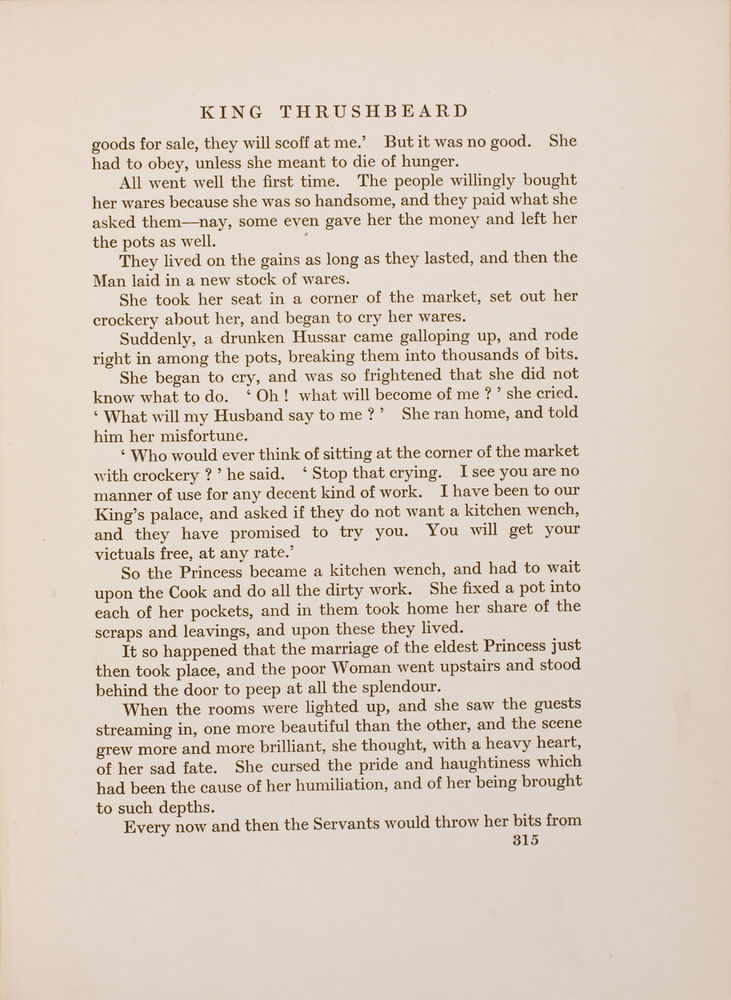 KING THRUSHBEARD

goods for sale, they will scoff at me.' But it was no good. She had to obey, unless she meant to die of hunger.

All went well the first time. The people willingly bought her wares because she was so handsome, and they paid what she asked them—nay, some even gave her the money and left her the pots as well.

They lived on the gains as long as they lasted, and then the Man laid in a new stock of wares.

She took her seat in a corner of the market, set out her crockery about her, and began to cry her wares.

Suddenly, a drunken Hussar came galloping up, and rode right in among the pots, breaking them into thousands of bits.

She began to cry, and was so frightened that she did not know what to do. 'Oh! what will become of me?' she cried. 'What will my Husband say to me?' She ran home, and told him her misfortune.

'Who would ever think of sitting at the corner of the market with crockery?' he said. 'Stop that crying. I see you are no manner of use for any decent kind of work. I have been to our King's palace, and asked if they do not want a kitchen wench, and they have promised to try you. You will get your victuals free, at any rate.'

So the Princess became a kitchen wench, and had to wait upon the Cook and do all the dirty work. She fixed a pot into each of her pockets, and in them took home her share of the scraps and leavings, and upon these they lived.

It so happened that the marriage of the eldest Princess just then took place, and the poor Woman went upstairs and stood behind the door to peep at all the splendour.

When the rooms were lighted up, and she saw the guests streaming in, one more beautiful than the other, and the scene grew more and more brilliant, she thought, with a heavy heart, of her sad fate. She cursed the pride and haughtiness which had been the cause of her humiliation, and of her being brought to such depths.

Every now and then the Servants would throw her bits from

315